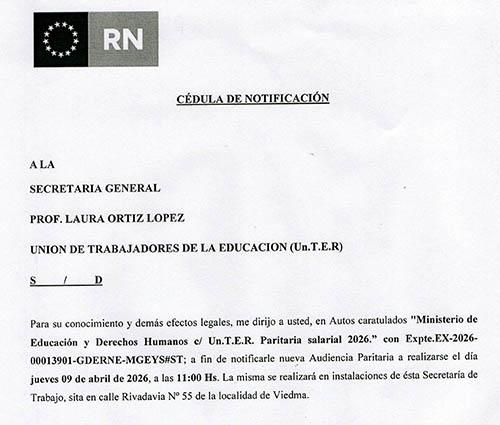 RN

CÉDULA DE NOTIFICACIÓN

A LA

SECRETARIA GENERAL

PROF. LAURA ORTIZ LOPEZ

UNION DE TRABAJADORES DE LA EDUCACION (Un.T.E.R)

S / D

Para su conocimiento y demás efectos legales, me dirijo a usted, en Autos caratulados "Ministerio de Educación y Derechos Humanos c/ Un.T.E.R. Paritaria salarial 2026." con Expte.EX-2026-00013901-GDERNE-MGEYS#ST; a fin de notificarle nueva Audiencia Paritaria a realizarse el día jueves 09 de abril de 2026, a las 11:00 Hs. La misma se realizará en instalaciones de ésta Secretaría de Trabajo, sita en calle Rivadavia Nº 55 de la localidad de Viedma.